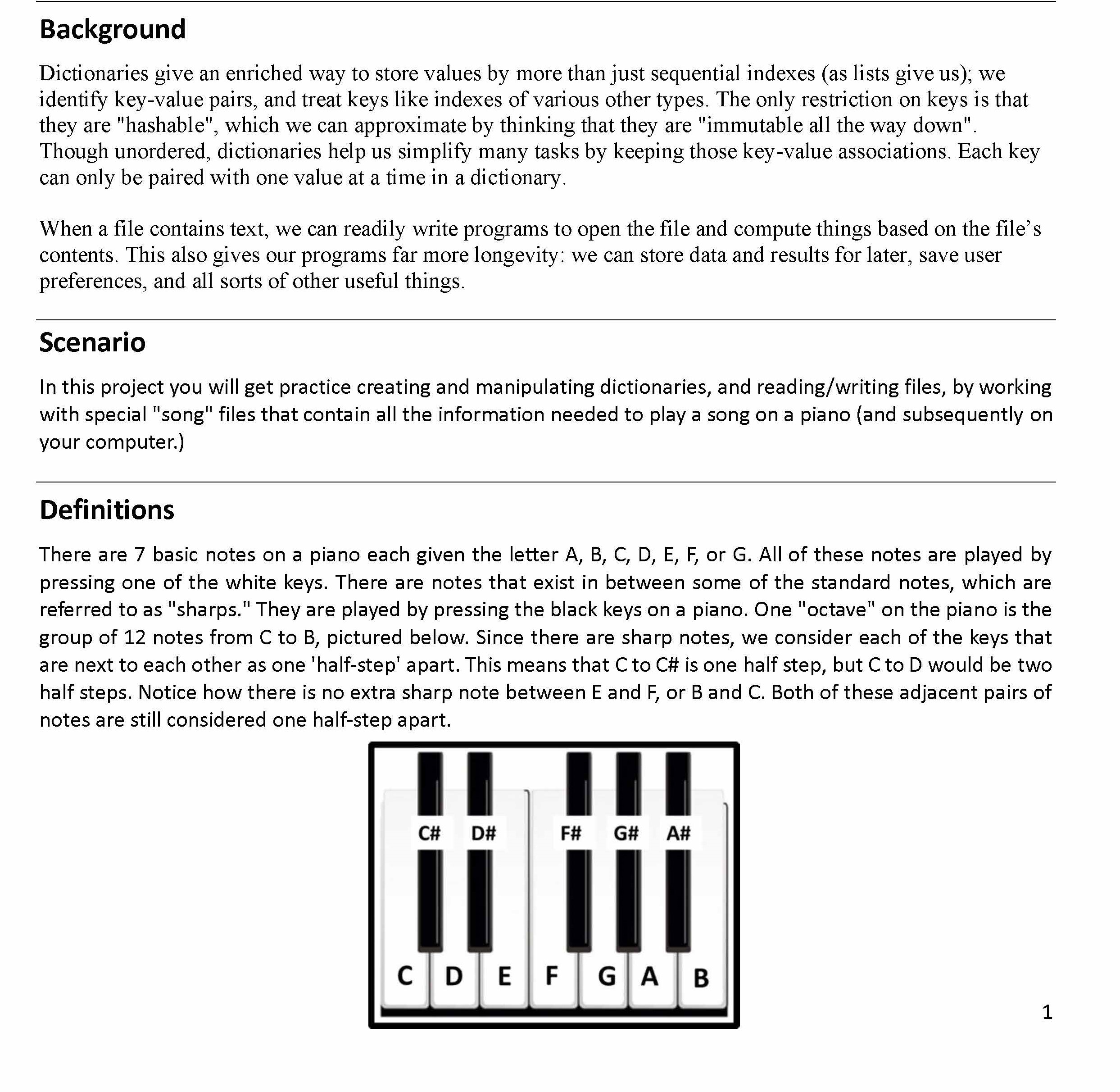 Background

Dictionaries give an enriched way to store values by more than just sequential indexes (as lists give us); we identify key-value pairs, and treat keys like indexes of various other types. The only restriction on keys is that they are "hashable", which we can approximate by thinking that they are "immutable all the way down". Though unordered, dictionaries help us simplify many tasks by keeping those key-value associations. Each key can only be paired with one value at a time in a dictionary.

When a file contains text, we can readily write programs to open the file and compute things based on the file's contents. This also gives our programs far more longevity: we can store data and results for later, save user preferences, and all sorts of other useful things.

Scenario

In this project you will get practice creating and manipulating dictionaries, and reading/writing files, by working with special "song" files that contain all the information needed to play a song on a piano (and subsequently on your computer.)

Definitions

There are 7 basic notes on a piano each given the letter A, B, C, D, E, F, or G. All of these notes are played by pressing one of the white keys. There are notes that exist in between some of the standard notes, which are referred to as "sharps." They are played by pressing the black keys on a piano. One "octave" on the piano is the group of 12 notes from C to B, pictured below. Since there are sharp notes, we consider each of the keys that are next to each other as one 'half-step' apart. This means that C to C# is one half step, but C to D would be two half steps. Notice how there is no extra sharp note between E and F, or B and C. Both of these adjacent pairs of notes are still considered one half-step apart.

C# D# F# G# A#
C D E F G A B

1